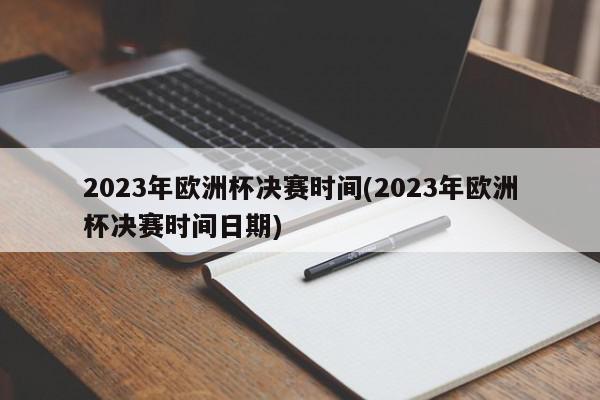 2023年欧洲杯决赛时间(2023年欧洲杯决赛时间日期)